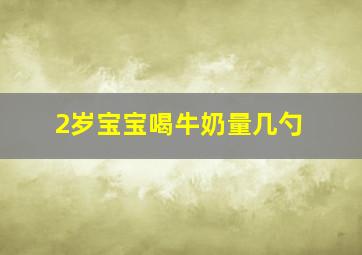 2岁宝宝喝牛奶量几勺